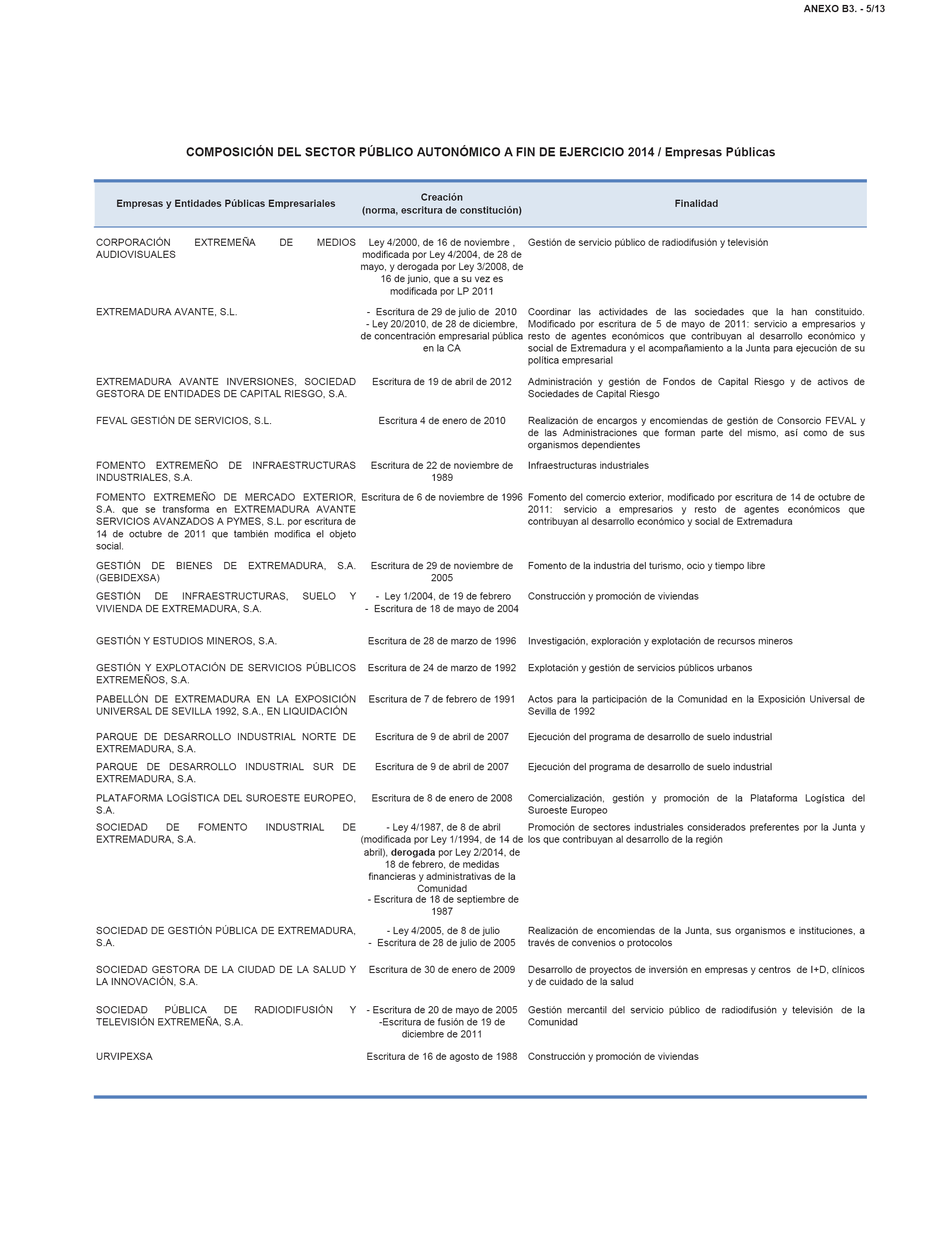 ANEXO B3. - 5/13

COMPOSICIÓN DEL SECTOR PÚBLICO AUTONÓMICO A FIN DE EJERCICIO 2014 / Empresas Públicas

| Empresas y Entidades Públicas Empresariales | Creación (norma, escritura de constitución) | Finalidad |
|---|---|---|
| CORPORACIÓN EXTREMEÑA DE MEDIOS AUDIOVISUALES | Ley 4/2000, de 16 de noviembre , modificada por Ley 4/2004, de 28 de mayo, y derogada por Ley 3/2008, de 16 de junio, que a su vez es modificada por LP 2011 | Gestión de servicio público de radiodifusión y televisión |
| EXTREMADURA AVANTE, S.L. | - Escritura de 29 de julio de 2010 - Ley 20/2010, de 28 de diciembre, de concentración empresarial pública en la CA | Coordinar las actividades de las sociedades que la han constituido. Modificado por escritura de 5 de mayo de 2011: servicio a empresarios y resto de agentes económicos que contribuyan al desarrollo económico y social de Extremadura y el acompañamiento a la Junta para ejecución de su política empresarial |
| EXTREMADURA AVANTE INVERSIONES, SOCIEDAD GESTORA DE ENTIDADES DE CAPITAL RIESGO, S.A. | Escritura de 19 de abril de 2012 | Administración y gestión de Fondos de Capital Riesgo y de activos de Sociedades de Capital Riesgo |
| FEVAL GESTIÓN DE SERVICIOS, S.L. | Escritura 4 de enero de 2010 | Realización de encargos y encomiendas de gestión de Consorcio FEVAL y de las Administraciones que forman parte del mismo, así como de sus organismos dependientes |
| FOMENTO EXTREMEÑO DE INFRAESTRUCTURAS INDUSTRIALES, S.A. | Escritura de 22 de noviembre de 1989 | Infraestructuras industriales |
| FOMENTO EXTREMEÑO DE MERCADO EXTERIOR, S.A. que se transforma en EXTREMADURA AVANTE SERVICIOS AVANZADOS A PYMES, S.L. por escritura de 14 de octubre de 2011 que también modifica el objeto social. | Escritura de 6 de noviembre de 1996 | Fomento del comercio exterior, modificado por escritura de 14 de octubre de 2011: servicio a empresarios y resto de agentes económicos que contribuyan al desarrollo económico y social de Extremadura |
| GESTIÓN DE BIENES DE EXTREMADURA, S.A. (GEBIDEXSA) | Escritura de 29 de noviembre de 2005 | Fomento de la industria del turismo, ocio y tiempo libre |
| GESTIÓN DE INFRAESTRUCTURAS, SUELO Y VIVIENDA DE EXTREMADURA, S.A. | - Ley 1/2004, de 19 de febrero - Escritura de 18 de mayo de 2004 | Construcción y promoción de viviendas |
| GESTIÓN Y ESTUDIOS MINEROS, S.A. | Escritura de 28 de marzo de 1996 | Investigación, exploración y explotación de recursos mineros |
| GESTIÓN Y EXPLOTACIÓN DE SERVICIOS PÚBLICOS EXTREMEÑOS, S.A. | Escritura de 24 de marzo de 1992 | Explotación y gestión de servicios públicos urbanos |
| PABELLÓN DE EXTREMADURA EN LA EXPOSICIÓN UNIVERSAL DE SEVILLA 1992, S.A., EN LIQUIDACIÓN | Escritura de 7 de febrero de 1991 | Actos para la participación de la Comunidad en la Exposición Universal de Sevilla de 1992 |
| PARQUE DE DESARROLLO INDUSTRIAL NORTE DE EXTREMADURA, S.A. | Escritura de 9 de abril de 2007 | Ejecución del programa de desarrollo de suelo industrial |
| PARQUE DE DESARROLLO INDUSTRIAL SUR DE EXTREMADURA, S.A. | Escritura de 9 de abril de 2007 | Ejecución del programa de desarrollo de suelo industrial |
| PLATAFORMA LOGÍSTICA DEL SUROESTE EUROPEO, S.A. | Escritura de 8 de enero de 2008 | Comercialización, gestión y promoción de la Plataforma Logística del Suroeste Europeo |
| SOCIEDAD DE FOMENTO INDUSTRIAL DE EXTREMADURA, S.A. | - Ley 4/1987, de 8 de abril (modificada por Ley 1/1994, de 14 de abril), derogada por Ley 2/2014, de 18 de febrero, de medidas financieras y administrativas de la Comunidad - Escritura de 18 de septiembre de 1987 | Promoción de sectores industriales considerados preferentes por la Junta y los que contribuyan al desarrollo de la región |
| SOCIEDAD DE GESTIÓN PÚBLICA DE EXTREMADURA, S.A. | - Ley 4/2005, de 8 de julio - Escritura de 28 de julio de 2005 | Realización de encomiendas de la Junta, sus organismos e instituciones, a través de convenios o protocolos |
| SOCIEDAD GESTORA DE LA CIUDAD DE LA SALUD Y LA INNOVACIÓN, S.A. | Escritura de 30 de enero de 2009 | Desarrollo de proyectos de inversión en empresas y centros de I+D, clínicos y de cuidado de la salud |
| SOCIEDAD PÚBLICA DE RADIODIFUSIÓN Y TELEVISIÓN EXTREMEÑA, S.A. | - Escritura de 20 de mayo de 2005 -Escritura de fusión de 19 de diciembre de 2011 | Gestión mercantil del servicio público de radiodifusión y televisión de la Comunidad |
| URVIPEXSA | Escritura de 16 de agosto de 1988 | Construcción y promoción de viviendas |